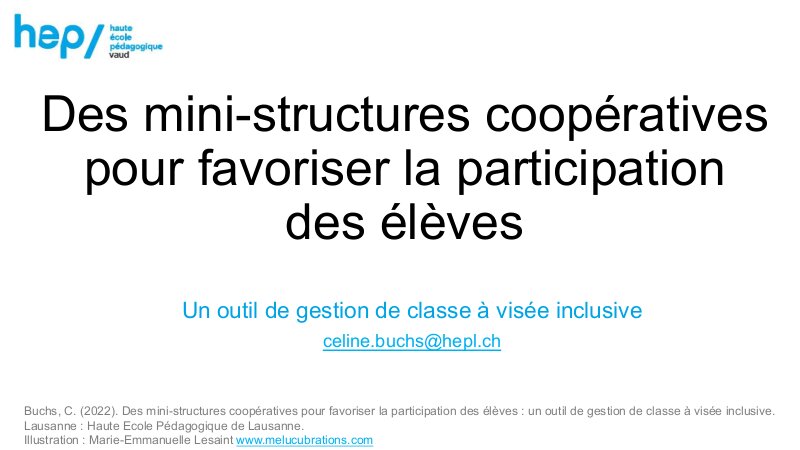 hep/ haute école pédagogique vaud

Des mini-structures coopératives pour favoriser la participation des élèves

Un outil de gestion de classe à visée inclusive

celine.buchs@hepl.ch

Buchs, C. (2022). Des mini-structures coopératives pour favoriser la participation des élèves : un outil de gestion de classe à visée inclusive.
Lausanne : Haute Ecole Pédagogique de Lausanne.
Illustration : Marie-Emmanuelle Lesaint www.melucubrations.com